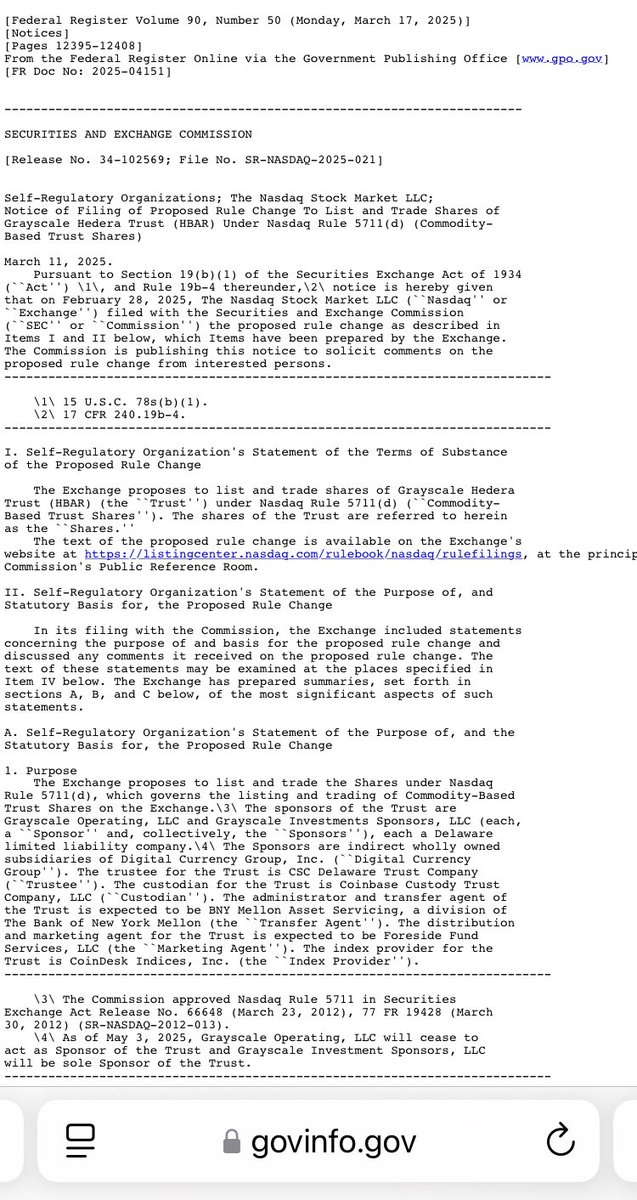 [Federal Register Volume 90, Number 50 (Monday, March 17, 2025)]
[Notices]
[Pages 12395-12408]
From the Federal Register Online via the Government Publishing Office [www.gpo.gov]
[FR Doc No: 2025-04151]

-----------------------------------------------------------------------

SECURITIES AND EXCHANGE COMMISSION

[Release No. 34-102569; File No. SR-NASDAQ-2025-021]

Self-Regulatory Organizations; The Nasdaq Stock Market LLC; Notice of Filing of Proposed Rule Change To List and Trade Shares of Grayscale Hedera Trust (HBAR) Under Nasdaq Rule 5711(d) (Commodity-Based Trust Shares)

March 11, 2025.
Pursuant to Section 19(b)(1) of the Securities Exchange Act of 1934 (``Act'') \1\, and Rule 19b-4 thereunder,\2\ notice is hereby given that on February 28, 2025, The Nasdaq Stock Market LLC (``Nasdaq'' or ``Exchange'') filed with the Securities and Exchange Commission (``SEC'' or ``Commission'') the proposed rule change as described in Items I and II below, which Items have been prepared by the Exchange. The Commission is publishing this notice to solicit comments on the proposed rule change from interested persons.
---------------------------------------------------------------------------

\1\ 15 U.S.C. 78s(b)(1).
\2\ 17 CFR 240.19b-4.
---------------------------------------------------------------------------

I. Self-Regulatory Organization's Statement of the Terms of Substance of the Proposed Rule Change

The Exchange proposes to list and trade shares of Grayscale Hedera Trust (HBAR) (the ``Trust'') under Nasdaq Rule 5711(d) (``Commodity-Based Trust Shares''). The shares of the Trust are referred to herein as the ``Shares.''
The text of the proposed rule change is available on the Exchange's website at https://listingcenter.nasdaq.com/rulebook/nasdaq/rulefilings, at the princip Commission's Public Reference Room.

II. Self-Regulatory Organization's Statement of the Purpose of, and Statutory Basis for, the Proposed Rule Change

In its filing with the Commission, the Exchange included statements concerning the purpose of and basis for the proposed rule change and discussed any comments it received on the proposed rule change. The text of these statements may be examined at the places specified in Item IV below. The Exchange has prepared summaries, set forth in sections A, B, and C below, of the most significant aspects of such statements.

A. Self-Regulatory Organization's Statement of the Purpose of, and the Statutory Basis for, the Proposed Rule Change

1. Purpose
The Exchange proposes to list and trade the Shares under Nasdaq Rule 5711(d), which governs the listing and trading of Commodity-Based Trust Shares on the Exchange.\3\ The sponsors of the Trust are Grayscale Operating, LLC and Grayscale Investments Sponsors, LLC (each, a ``Sponsor'' and, collectively, the ``Sponsors''), each a Delaware limited liability company.\4\ The Sponsors are indirect wholly owned subsidiaries of Digital Currency Group, Inc. (``Digital Currency Group''). The trustee for the Trust is CSC Delaware Trust Company (``Trustee''). The custodian for the Trust is Coinbase Custody Trust Company, LLC (``Custodian''). The administrator and transfer agent of the Trust is expected to be BNY Mellon Asset Servicing, a division of The Bank of New York Mellon (the ``Transfer Agent''). The distribution and marketing agent for the Trust is expected to be Foreside Fund Services, LLC (the ``Marketing Agent''). The index provider for the Trust is CoinDesk Indices, Inc. (the ``Index Provider'').
---------------------------------------------------------------------------

\3\ The Commission approved Nasdaq Rule 5711 in Securities Exchange Act Release No. 66648 (March 23, 2012), 77 FR 19428 (March 30, 2012) (SR-NASDAQ-2012-013).
\4\ As of May 3, 2025, Grayscale Operating, LLC will cease to act as Sponsor of the Trust and Grayscale Investment Sponsors, LLC will be sole Sponsor of the Trust.
---------------------------------------------------------------------------

govinfo.gov